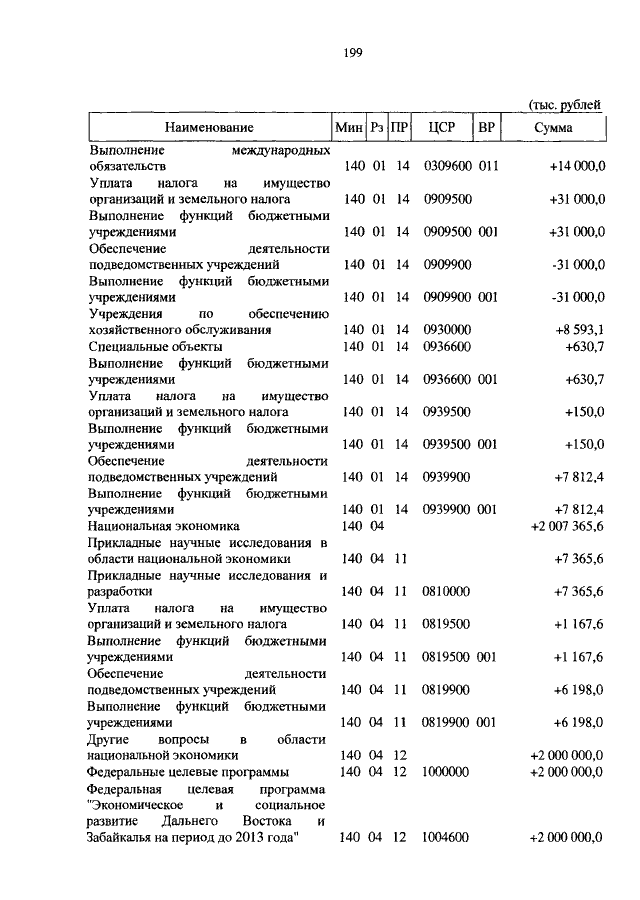 199

(тыс. рублей

| Наименование | Мин | Рз | ПР | ЦСР | ВР | Сумма |
|---|---|---|---|---|---|---|
| Выполнение международных обязательств | 140 | 01 | 14 | 0309600 | 011 | +14 000,0 |
| Уплата налога на имущество организаций и земельного налога | 140 | 01 | 14 | 0909500 | | +31 000,0 |
| Выполнение функций бюджетными учреждениями | 140 | 01 | 14 | 0909500 | 001 | +31 000,0 |
| Обеспечение деятельности подведомственных учреждений | 140 | 01 | 14 | 0909900 | | -31 000,0 |
| Выполнение функций бюджетными учреждениями | 140 | 01 | 14 | 0909900 | 001 | -31 000,0 |
| Учреждения по обеспечению хозяйственного обслуживания | 140 | 01 | 14 | 0930000 | | +8 593,1 |
| Специальные объекты | 140 | 01 | 14 | 0936600 | | +630,7 |
| Выполнение функций бюджетными учреждениями | 140 | 01 | 14 | 0936600 | 001 | +630,7 |
| Уплата налога на имущество организаций и земельного налога | 140 | 01 | 14 | 0939500 | | +150,0 |
| Выполнение функций бюджетными учреждениями | 140 | 01 | 14 | 0939500 | 001 | +150,0 |
| Обеспечение деятельности подведомственных учреждений | 140 | 01 | 14 | 0939900 | | +7 812,4 |
| Выполнение функций бюджетными учреждениями | 140 | 01 | 14 | 0939900 | 001 | +7 812,4 |
| Национальная экономика | 140 | 04 | | | | +2 007 365,6 |
| Прикладные научные исследования в области национальной экономики | 140 | 04 | 11 | | | +7 365,6 |
| Прикладные научные исследования и разработки | 140 | 04 | 11 | 0810000 | | +7 365,6 |
| Уплата налога на имущество организаций и земельного налога | 140 | 04 | 11 | 0819500 | | +1 167,6 |
| Выполнение функций бюджетными учреждениями | 140 | 04 | 11 | 0819500 | 001 | +1 167,6 |
| Обеспечение деятельности подведомственных учреждений | 140 | 04 | 11 | 0819900 | | +6 198,0 |
| Выполнение функций бюджетными учреждениями | 140 | 04 | 11 | 0819900 | 001 | +6 198,0 |
| Другие вопросы в области национальной экономики | 140 | 04 | 12 | | | +2 000 000,0 |
| Федеральные целевые программы | 140 | 04 | 12 | 1000000 | | +2 000 000,0 |
| Федеральная целевая программа "Экономическое и социальное развитие Дальнего Востока и Забайкалья на период до 2013 года" | 140 | 04 | 12 | 1004600 | | +2 000 000,0 |